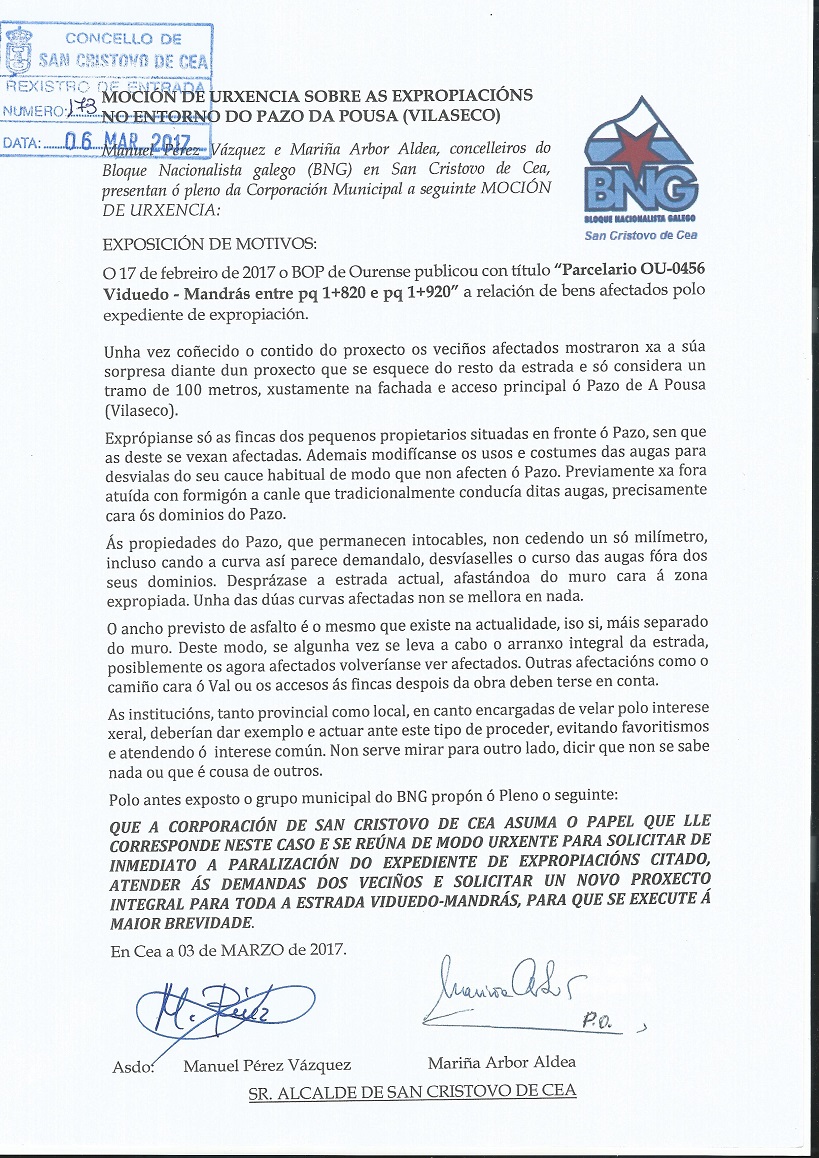 CONCELLO DE
SAN CRISTOVO DE CEA
REXISTRO DE ENTRADA
NUMERO: 173
DATA: 06 MAR 2017

MOCIÓN DE URXENCIA SOBRE AS EXPROPIACIÓNS NO ENTORNO DO PAZO DA POUSA (VILASECO)

BNG
BLOQUE NACIONALISTA GALEGO
San Cristovo de Cea

Manuel Pérez Vázquez e Mariña Arbor Aldea, concelleiros do Bloque Nacionalista galego (BNG) en San Cristovo de Cea, presentan ó pleno da Corporación Municipal a seguinte MOCIÓN DE URXENCIA:

EXPOSICIÓN DE MOTIVOS:

O 17 de febreiro de 2017 o BOP de Ourense publicou con título "Parcelario OU-0456 Viduedo - Mandrás entre pq 1+820 e pq 1+920" a relación de bens afectados polo expediente de expropiación.

Unha vez coñecido o contido do proxecto os veciños afectados mostraron xa a súa sorpresa diante dun proxecto que se esquece do resto da estrada e só considera un tramo de 100 metros, xustamente na fachada e acceso principal ó Pazo de A Pousa (Vilaseco).

Exprópianse só as fincas dos pequenos propietarios situadas en fronte ó Pazo, sen que as deste se vexan afectadas. Ademais modifícanse os usos e costumes das augas para desvialas do seu cauce habitual de modo que non afecten ó Pazo. Previamente xa fora atuída con formigón a canle que tradicionalmente conducía ditas augas, precisamente cara ós dominios do Pazo.

Ás propiedades do Pazo, que permanecen intocables, non cedendo un só milímetro, incluso cando a curva así parece demandalo, desvíaselles o curso das augas fóra dos seus dominios. Desprázase a estrada actual, afastándoa do muro cara á zona expropiada. Unha das dúas curvas afectadas non se mellora en nada.

O ancho previsto de asfalto é o mesmo que existe na actualidade, iso si, máis separado do muro. Deste modo, se algunha vez se leva a cabo o arranxo integral da estrada, posiblemente os agora afectados volveríanse ver afectados. Outras afectacións como o camiño cara ó Val ou os accesos ás fincas despois da obra deben terse en conta.

As institucións, tanto provincial como local, en canto encargadas de velar polo interese xeral, deberían dar exemplo e actuar ante este tipo de proceder, evitando favoritismos e atendendo ó interese común. Non serve mirar para outro lado, dicir que non se sabe nada ou que é cousa de outros.

Polo antes exposto o grupo municipal do BNG propón ó Pleno o seguinte:

QUE A CORPORACIÓN DE SAN CRISTOVO DE CEA ASUMA O PAPEL QUE LLE CORRESPONDE NESTE CASO E SE REÚNA DE MODO URXENTE PARA SOLICITAR DE INMEDIATO A PARALIZACIÓN DO EXPEDIENTE DE EXPROPIACIÓNS CITADO, ATENDER ÁS DEMANDAS DOS VECIÑOS E SOLICITAR UN NOVO PROXECTO INTEGRAL PARA TODA A ESTRADA VIDUEDO-MANDRÁS, PARA QUE SE EXECUTE Á MAIOR BREVIDADE.

En Cea a 03 de MARZO de 2017.

M. Pérez
Mariña Arbor
P.O.

Asdo: Manuel Pérez Vázquez Mariña Arbor Aldea

SR. ALCALDE DE SAN CRISTOVO DE CEA